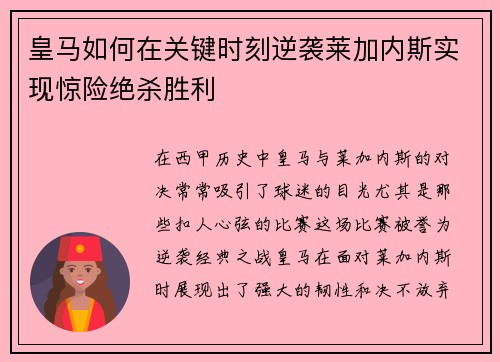 皇马如何在关键时刻逆袭莱加内斯实现惊险绝杀胜利

在西甲历史中皇马与莱加内斯的对决常常吸引了球迷的目光尤其是那些扣人心弦的比赛这场比赛被誉为逆袭经典之战皇马在面对莱加内斯时展现出了强大的韧性和决不放弃